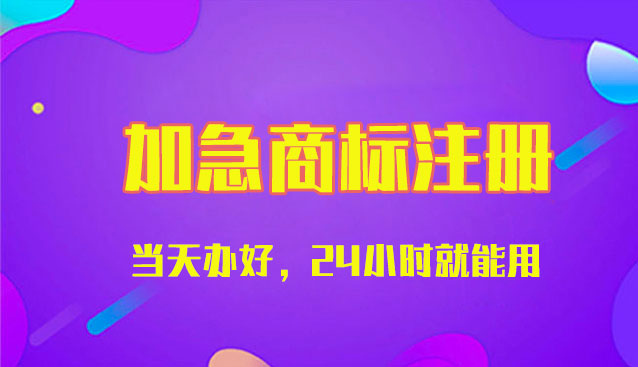 加急商标注册

当天办好，24小时就能用